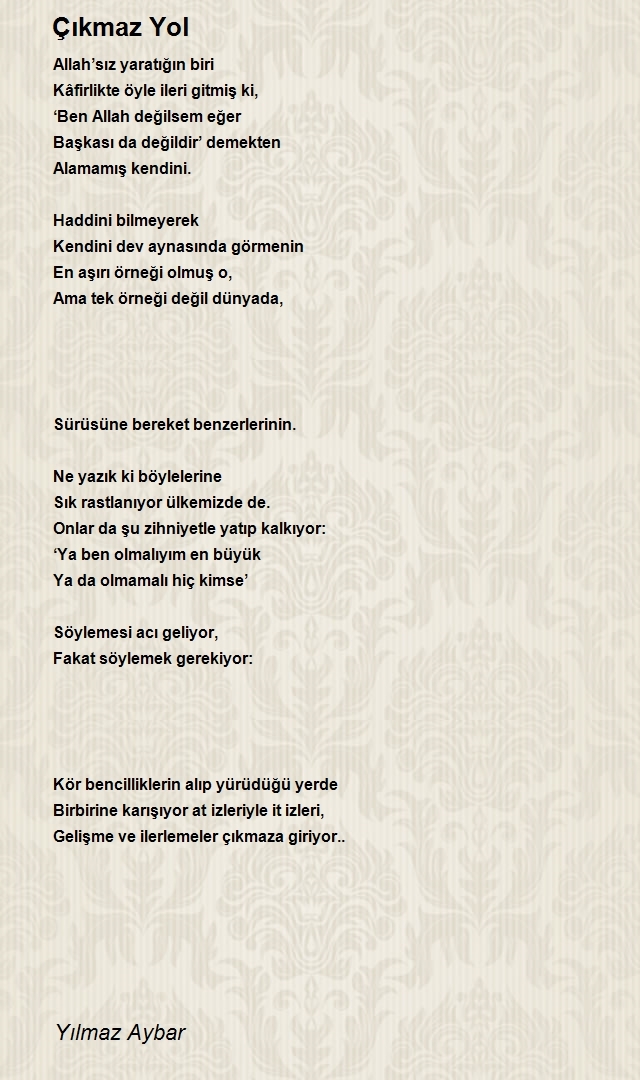 Çıkmaz Yol

Allah'sız yaratığın biri
Kâfirlikte öyle ileri gitmiş ki,
'Ben Allah değilsem eğer
Başkası da değildir' demekten
Alamamış kendini.

Haddini bilmeyerek
Kendini dev aynasında görmenin
En aşırı örneği olmuş o,
Ama tek örneği değil dünyada,

Sürüsüne bereket benzerlerinin.

Ne yazık ki böylelerine
Sık rastlanıyor ülkemizde de.
Onlar da şu zihniyetle yatıp kalkıyor:
'Ya ben olmalıyım en büyük
Ya da olmamalı hiç kimse'

Söylemesi acı geliyor,
Fakat söylemek gerekiyor:

Kör bencilliklerin alıp yürüdüğü yerde
Birbirine karışıyor at izleriyle it izleri,
Gelişme ve ilerlemeler çıkmaza giriyor..

Yılmaz Aybar